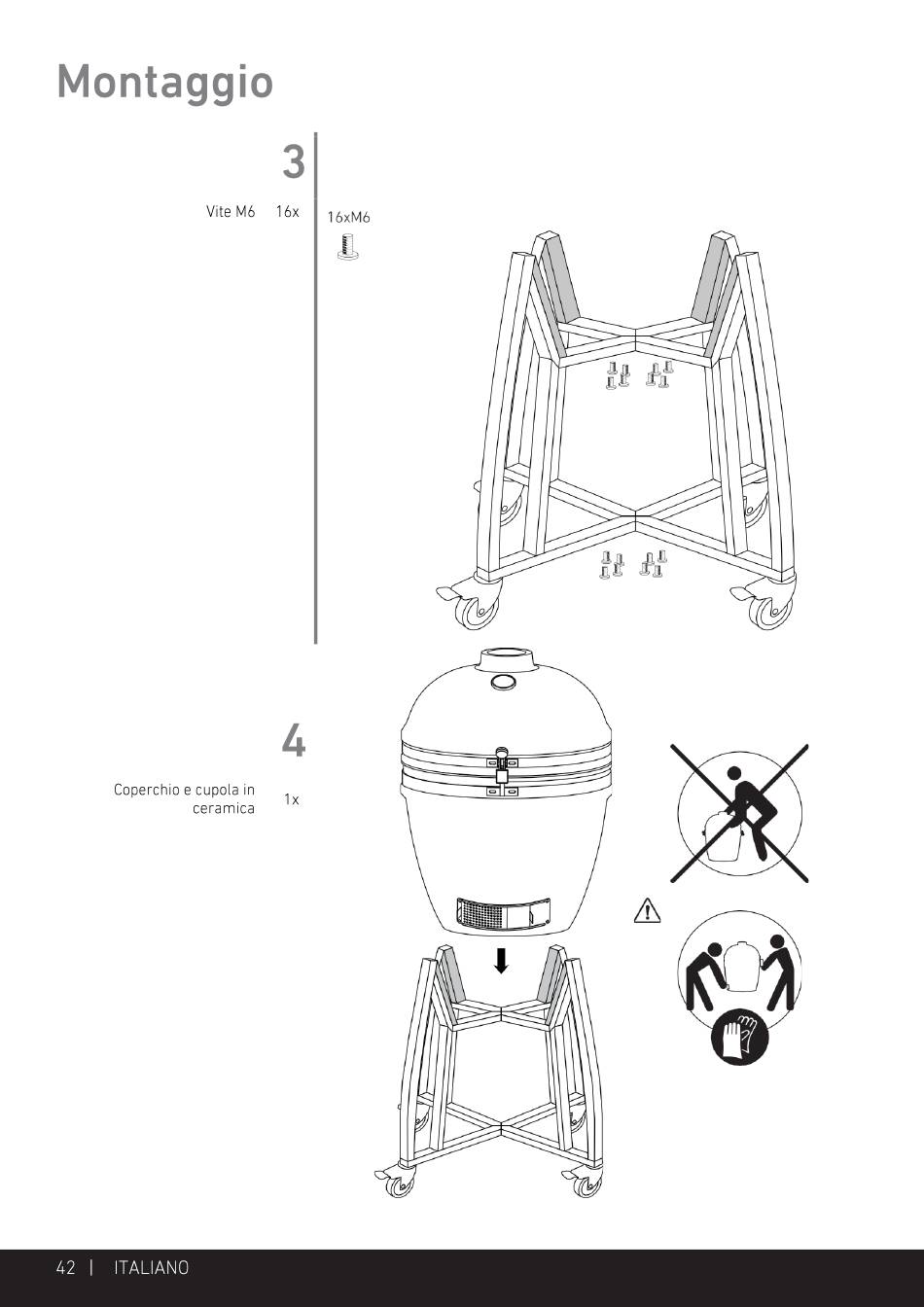 Montaggio

3

Vite M6 16x

16xM6

4

Coperchio e cupola in ceramica 1x

42 | ITALIANO